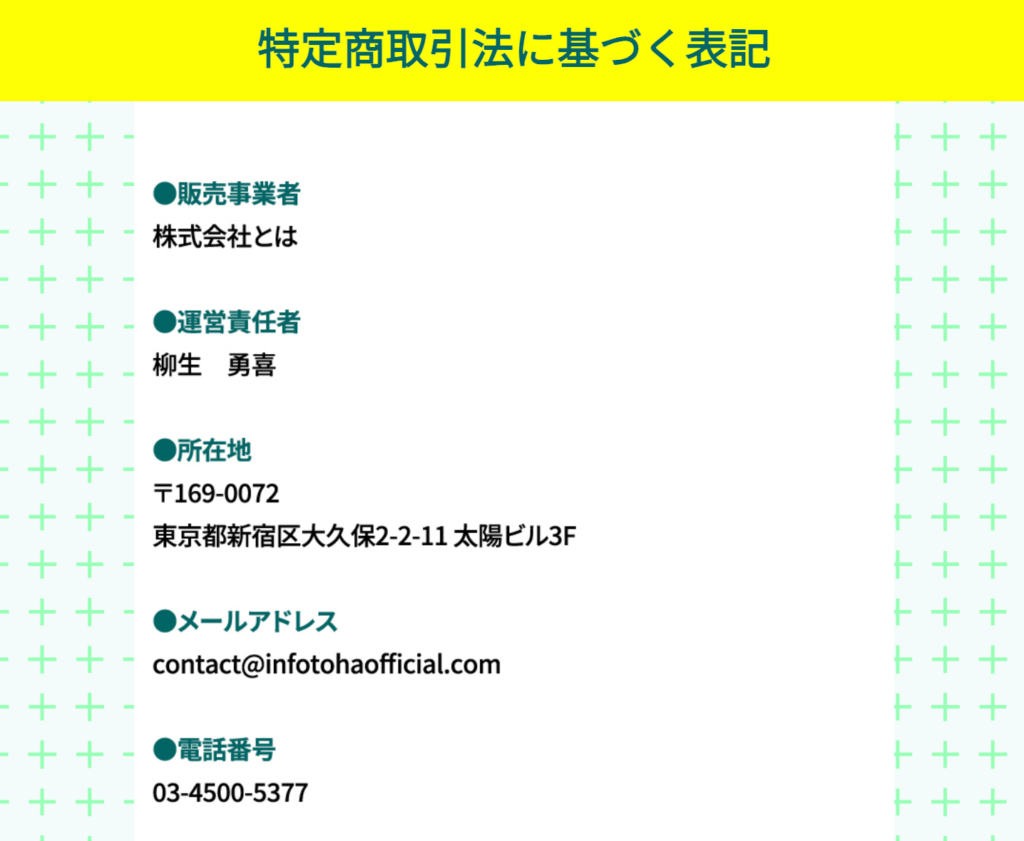 特定商取引法に基づく表記

●販売事業者
株式会社とは

●運営責任者
柳生　勇喜

●所在地
〒169-0072
東京都新宿区大久保2-2-11 太陽ビル3F

●メールアドレス
contact@infotohaofficial.com

●電話番号
03-4500-5377